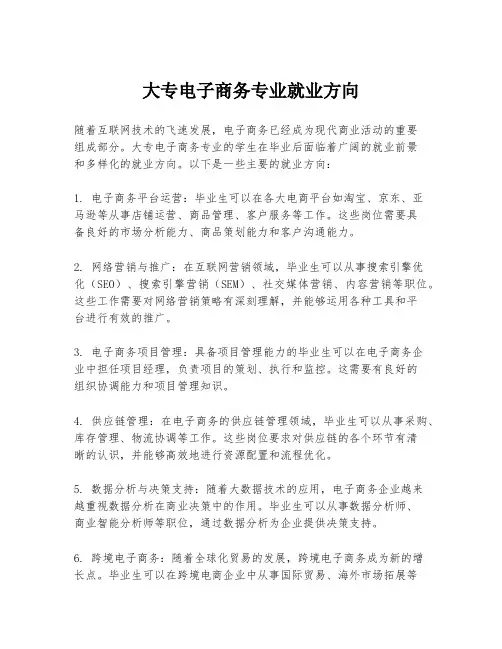 大专电子商务专业就业方向

随着互联网技术的飞速发展，电子商务已经成为现代商业活动的重要组成部分。大专电子商务专业的学生在毕业后面临着广阔的就业前景和多样化的就业方向。以下是一些主要的就业方向：

1. 电子商务平台运营：毕业生可以在各大电商平台如淘宝、京东、亚马逊等从事店铺运营、商品管理、客户服务等工作。这些岗位需要具备良好的市场分析能力、商品策划能力和客户沟通能力。

2. 网络营销与推广：在互联网营销领域，毕业生可以从事搜索引擎优化（SEO）、搜索引擎营销（SEM）、社交媒体营销、内容营销等职位。这些工作需要对网络营销策略有深刻理解，并能够运用各种工具和平台进行有效的推广。

3. 电子商务项目管理：具备项目管理能力的毕业生可以在电子商务企业中担任项目经理，负责项目的策划、执行和监控。这需要有良好的组织协调能力和项目管理知识。

4. 供应链管理：在电子商务的供应链管理领域，毕业生可以从事采购、库存管理、物流协调等工作。这些岗位要求对供应链的各个环节有清晰的认识，并能够高效地进行资源配置和流程优化。

5. 数据分析与决策支持：随着大数据技术的应用，电子商务企业越来越重视数据分析在商业决策中的作用。毕业生可以从事数据分析师、商业智能分析师等职位，通过数据分析为企业提供决策支持。

6. 跨境电子商务：随着全球化贸易的发展，跨境电子商务成为新的增长点。毕业生可以在跨境电商企业中从事国际贸易、海外市场拓展等